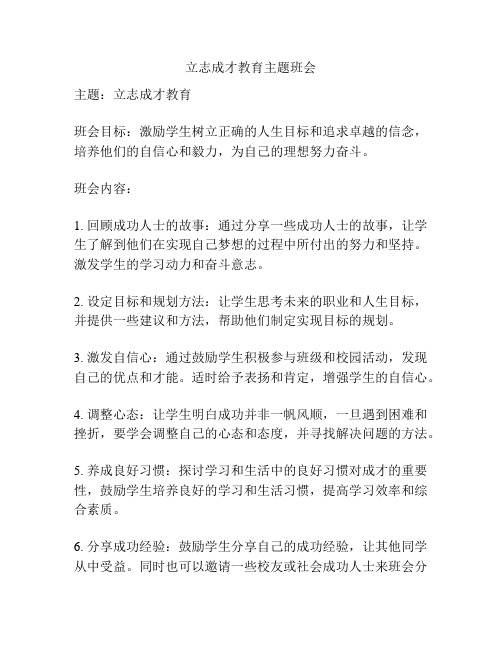 立志成才教育主题班会

主题：立志成才教育

班会目标：激励学生树立正确的人生目标和追求卓越的信念，培养他们的自信心和毅力，为自己的理想努力奋斗。

班会内容：

1. 回顾成功人士的故事：通过分享一些成功人士的故事，让学生了解到他们在实现自己梦想的过程中所付出的努力和坚持。激发学生的学习动力和奋斗意志。

2. 设定目标和规划方法：让学生思考未来的职业和人生目标，并提供一些建议和方法，帮助他们制定实现目标的规划。

3. 激发自信心：通过鼓励学生积极参与班级和校园活动，发现自己的优点和才能。适时给予表扬和肯定，增强学生的自信心。

4. 调整心态：让学生明白成功并非一帆风顺，一旦遇到困难和挫折，要学会调整自己的心态和态度，并寻找解决问题的方法。

5. 养成良好习惯：探讨学习和生活中的良好习惯对成才的重要性，鼓励学生培养良好的学习和生活习惯，提高学习效率和综合素质。

6. 分享成功经验：鼓励学生分享自己的成功经验，让其他同学从中受益。同时也可以邀请一些校友或社会成功人士来班会分